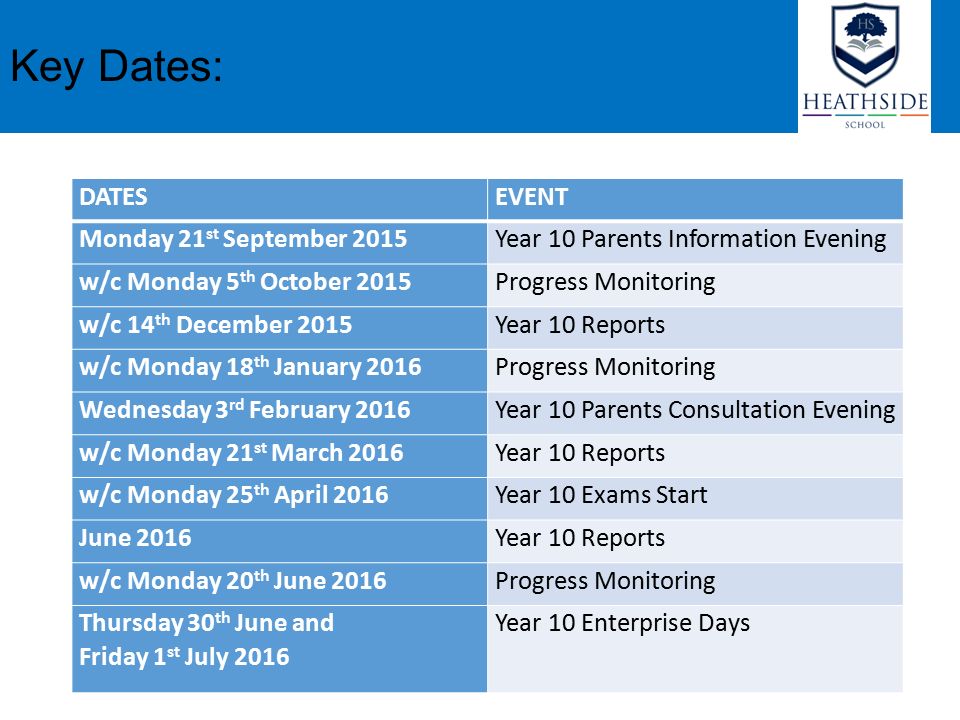 Key Dates:

HS
HEATHSIDE
SCHOOL

| DATES | EVENT |
|---|---|
| Monday 21$^{st}$ September 2015 | Year 10 Parents Information Evening |
| w/c Monday 5$^{th}$ October 2015 | Progress Monitoring |
| w/c 14$^{th}$ December 2015 | Year 10 Reports |
| w/c Monday 18$^{th}$ January 2016 | Progress Monitoring |
| Wednesday 3$^{rd}$ February 2016 | Year 10 Parents Consultation Evening |
| w/c Monday 21$^{st}$ March 2016 | Year 10 Reports |
| w/c Monday 25$^{th}$ April 2016 | Year 10 Exams Start |
| June 2016 | Year 10 Reports |
| w/c Monday 20$^{th}$ June 2016 | Progress Monitoring |
| Thursday 30$^{th}$ June and Friday 1$^{st}$ July 2016 | Year 10 Enterprise Days |